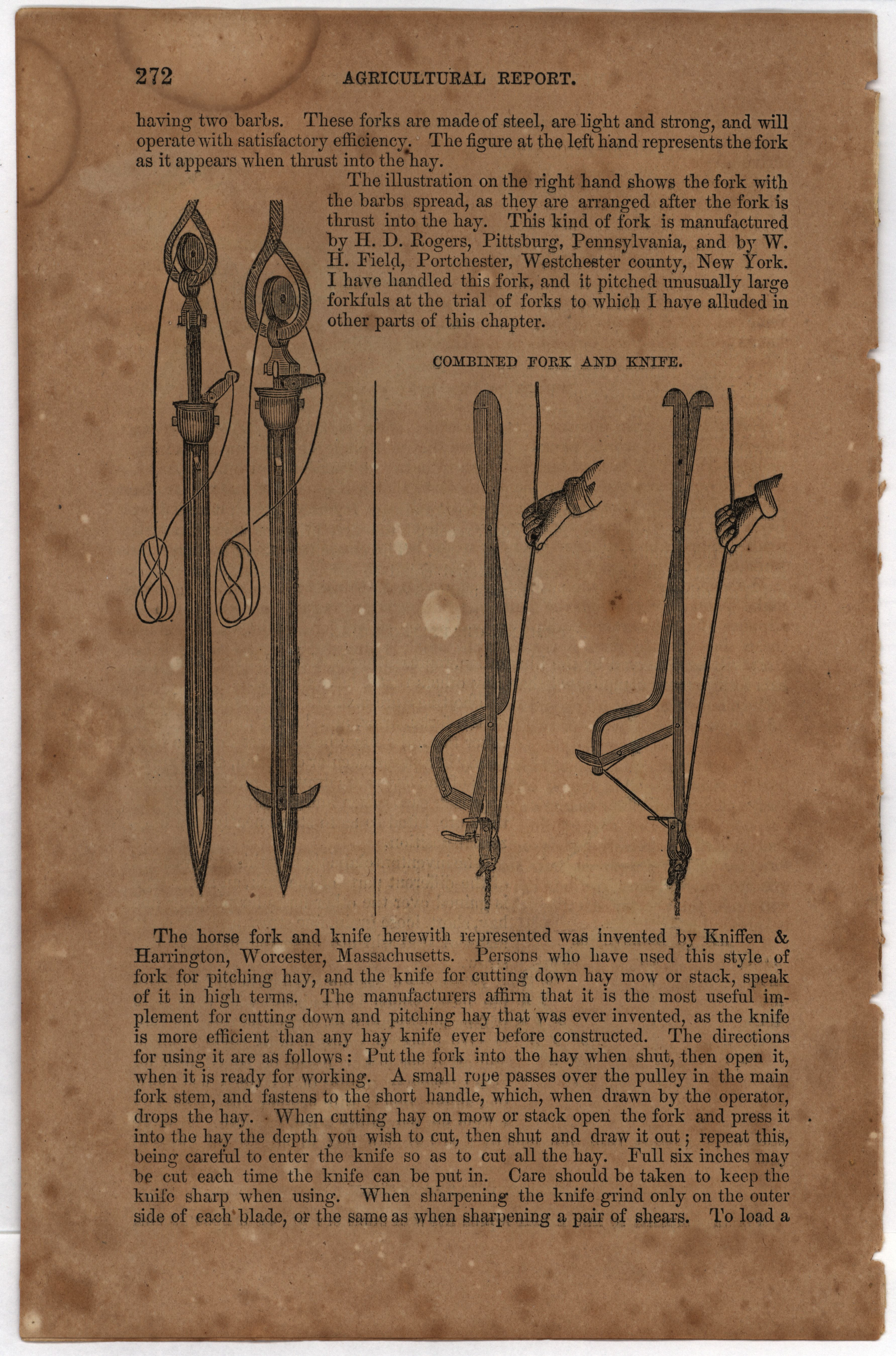 272 AGRICULTURAL REPORT.

having two barbs. These forks are made of steel, are light and strong, and will operate with satisfactory efficiency. The figure at the left hand represents the fork as it appears when thrust into the hay.

The illustration on the right hand shows the fork with the barbs spread, as they are arranged after the fork is thrust into the hay. This kind of fork is manufactured by H. D. Rogers, Pittsburg, Pennsylvania, and by W. H. Field, Portchester, Westchester county, New York. I have handled this fork, and it pitched unusually large forkfuls at the trial of forks to which I have alluded in other parts of this chapter.

COMBINED FORK AND KNIFE.

The horse fork and knife herewith represented was invented by Kniffen & Harrington, Worcester, Massachusetts. Persons who have used this style of fork for pitching hay, and the knife for cutting down hay mow or stack, speak of it in high terms. The manufacturers affirm that it is the most useful implement for cutting down and pitching hay that was ever invented, as the knife is more efficient than any hay knife ever before constructed. The directions for using it are as follows: Put the fork into the hay when shut, then open it, when it is ready for working. A small rope passes over the pulley in the main fork stem, and fastens to the short handle, which, when drawn by the operator, drops the hay. When cutting hay on mow or stack open the fork and press it into the hay the depth you wish to cut, then shut and draw it out; repeat this, being careful to enter the knife so as to cut all the hay. Full six inches may be cut each time the knife can be put in. Care should be taken to keep the knife sharp when using. When sharpening the knife grind only on the outer side of each blade, or the same as when sharpening a pair of shears. To load a